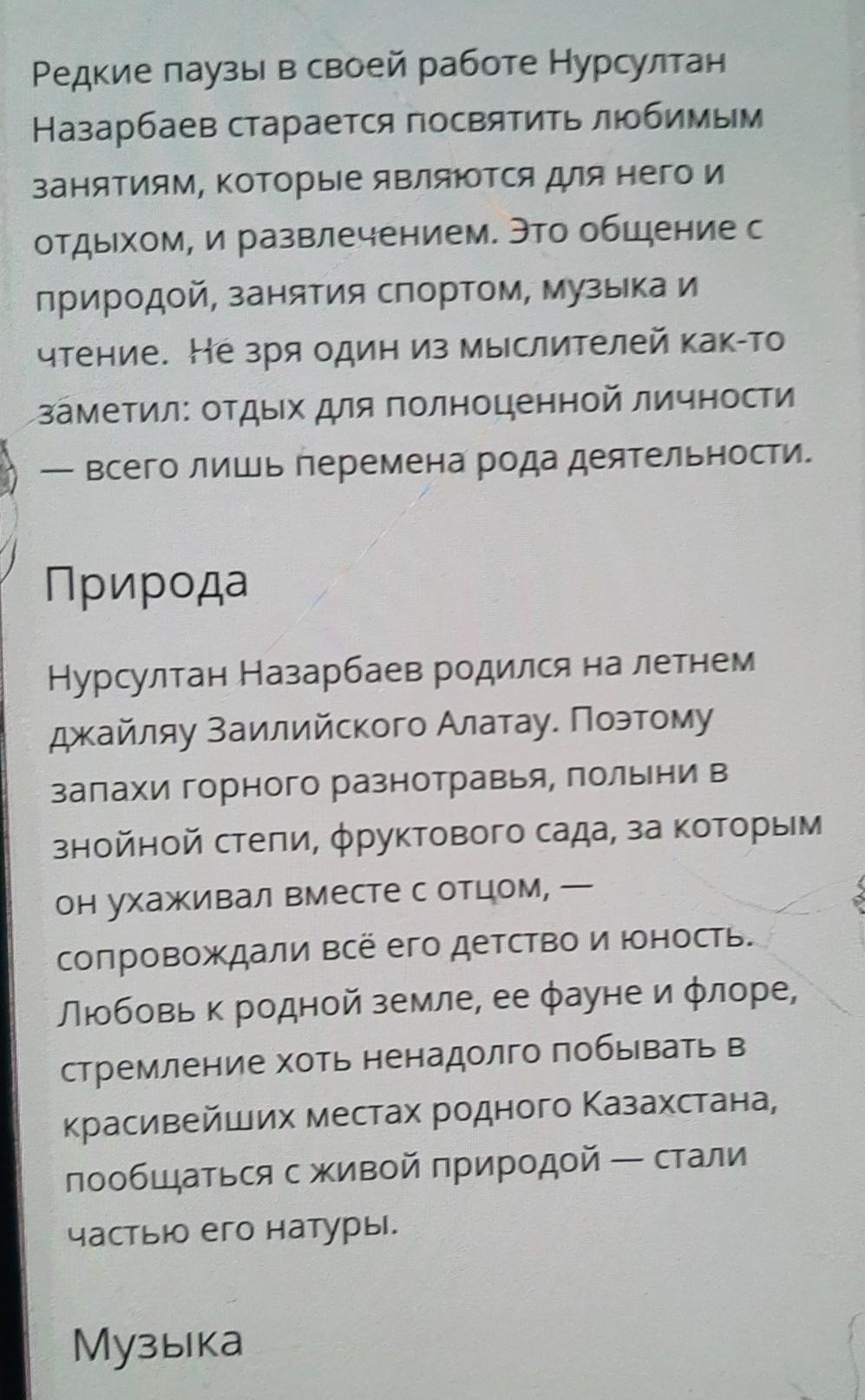 Редкие паузы в своей работе Нурсултан Назарбаев старается посвятить любимым занятиям, которые являются для него и отдыхом, и развлечением. Это общение с природой, занятия спортом, музыка и чтение. Не зря один из мыслителей как-то заметил: отдых для полноценной личности — всего лишь перемена рода деятельности.

Природа

Нурсултан Назарбаев родился на летнем джайляу Заилийского Алатау. Поэтому запахи горного разнотравья, полыни в знойной степи, фруктового сада, за которым он ухаживал вместе с отцом, — сопровождали всё его детство и юность. Любовь к родной земле, ее фауне и флоре, стремление хоть ненадолго побывать в красивейших местах родного Казахстана, пообщаться с живой природой — стали частью его натуры.

Музыка